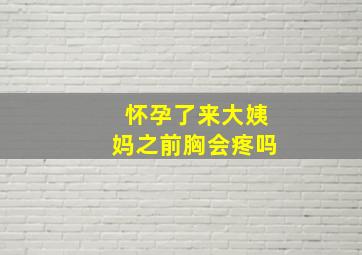 怀孕了来大姨妈之前胸会疼吗